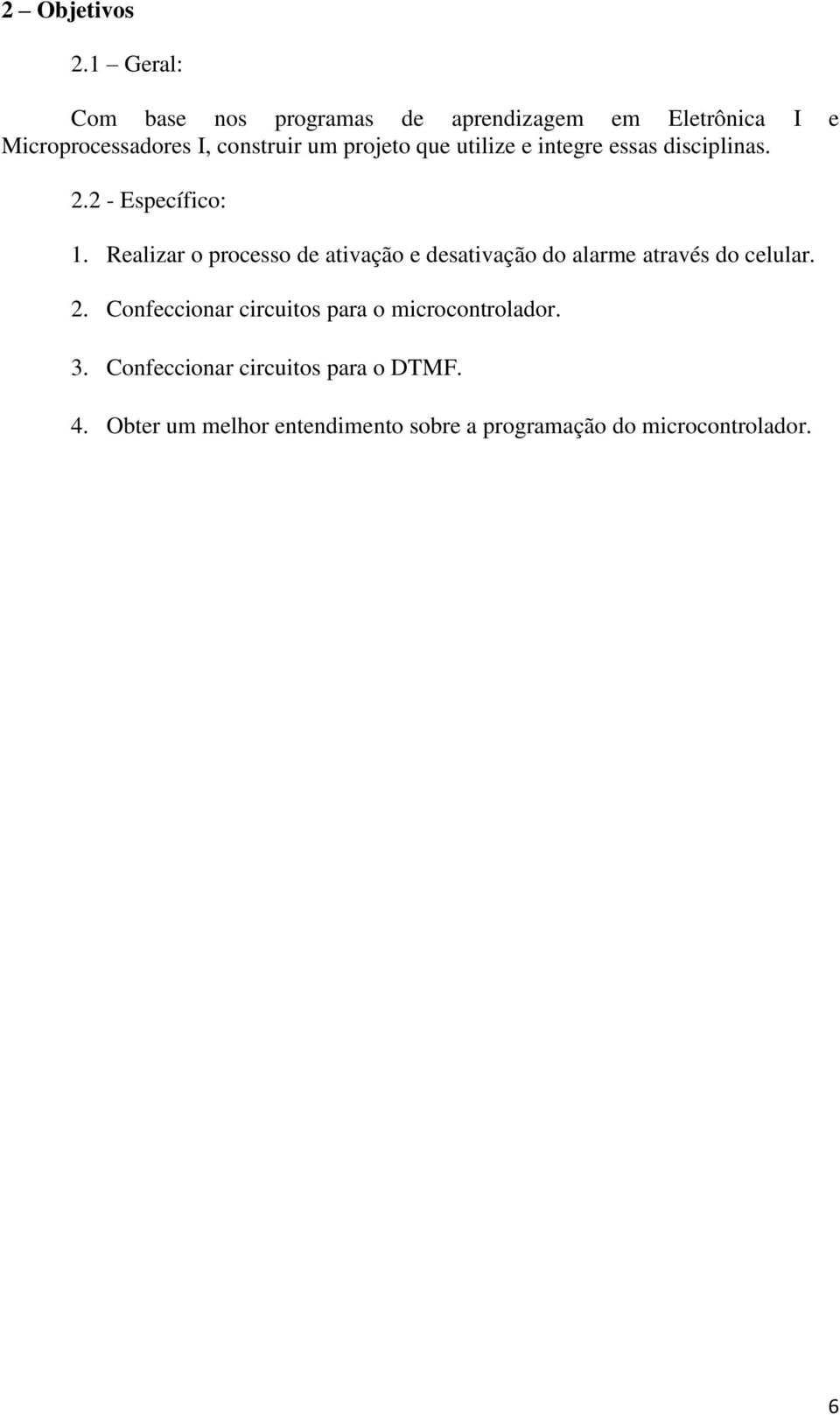 2 – Objetivos

2.1 – Geral:

Com base nos programas de aprendizagem em Eletrônica I e Microprocessadores I, construir um projeto que utilize e integre essas disciplinas.

2.2 - Específico:

1. Realizar o processo de ativação e desativação do alarme através do celular.

2. Confeccionar circuitos para o microcontrolador.

3. Confeccionar circuitos para o DTMF.

4. Obter um melhor entendimento sobre a programação do microcontrolador.

6